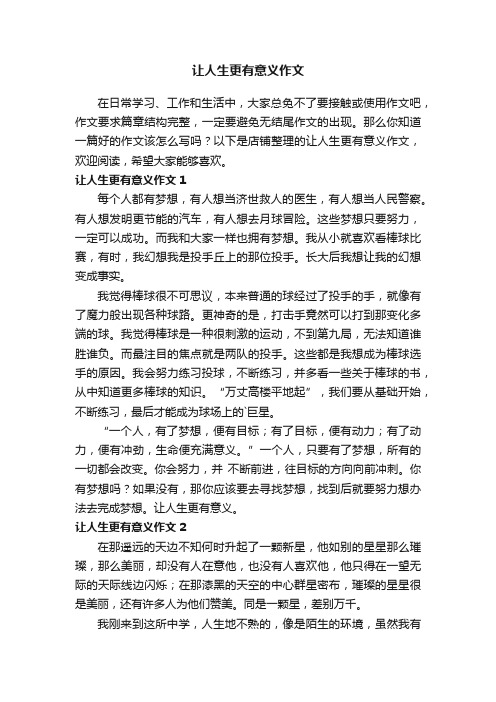 让人生更有意义作文

在日常学习、工作和生活中，大家总免不了要接触或使用作文吧，作文要求篇章结构完整，一定要避免无结尾作文的出现。那么你知道一篇好的作文该怎么写吗？以下是店铺整理的让人生更有意义作文，欢迎阅读，希望大家能够喜欢。

让人生更有意义作文 1

每个人都有梦想，有人想当济世救人的医生，有人想当人民警察。有人想发明更节能的汽车，有人想去月球冒险。这些梦想只要努力，一定可以成功。而我和大家一样也拥有梦想。我从小就喜欢看棒球比赛，有时，我幻想我是投手丘上的那位投手。长大后我想让我的幻想变成事实。

我觉得棒球很不可思议，本来普通的球经过了投手的手，就像有了魔力般出现各种球路。更神奇的是，打击手竟然可以打到那变化多端的球。我觉得棒球是一种很刺激的运动，不到第九局，无法知道谁胜谁负。而最注目的焦点就是两队的投手。这些都是我想成为棒球选手的原因。我会努力练习投球，不断练习，并多看一些关于棒球的书，从中知道更多棒球的知识。“万丈高楼平地起”，我们要从基础开始，不断练习，最后才能成为球场上的`巨星。

“一个人，有了梦想，便有目标；有了目标，便有动力；有了动力，便有冲劲，生命便充满意义。”一个人，只要有了梦想，所有的一切都会改变。你会努力，并 不断前进，往目标的方向向前冲刺。你有梦想吗？如果没有，那你应该要去寻找梦想，找到后就要努力想办法去完成梦想。让人生更有意义。

让人生更有意义作文 2

在那遥远的天边不知何时升起了一颗新星，他如别的星星那么璀璨，那么美丽，却没有人在意他，也没有人喜欢他，他只得在一望无际的天际线边闪烁；在那漆黑的天空的中心群星密布，璀璨的星星很是美丽，还有许多人为他们赞美。同是一颗星，差别万千。

我刚来到这所中学，人生地不熟的，像是陌生的环境，虽然我有